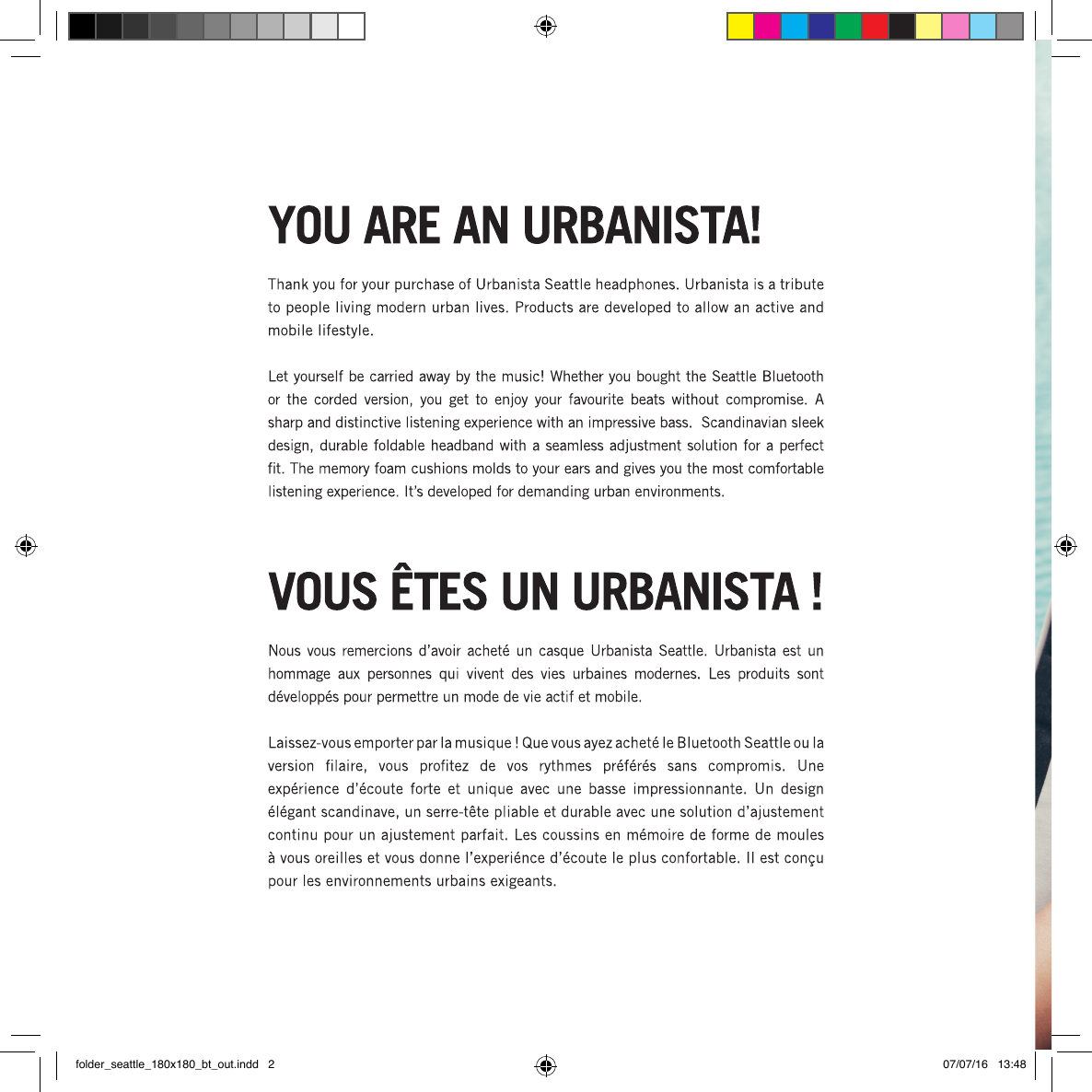 YOU ARE AN URBANISTA!

Thank you for your purchase of Urbanista Seattle headphones. Urbanista is a tribute to people living modern urban lives. Products are developed to allow an active and mobile lifestyle.

Let yourself be carried away by the music! Whether you bought the Seattle Bluetooth or the corded version, you get to enjoy your favourite beats without compromise. A sharp and distinctive listening experience with an impressive bass.  Scandinavian sleek design, durable foldable headband with a seamless adjustment solution for a perfect fit. The memory foam cushions molds to your ears and gives you the most comfortable listening experience. It's developed for demanding urban environments.

VOUS ÊTES UN URBANISTA !

Nous vous remercions d'avoir acheté un casque Urbanista Seattle. Urbanista est un hommage aux personnes qui vivent des vies urbaines modernes. Les produits sont développés pour permettre un mode de vie actif et mobile.

Laissez-vous emporter par la musique ! Que vous ayez acheté le Bluetooth Seattle ou la version filaire, vous profitez de vos rythmes préférés sans compromis. Une expérience d'écoute forte et unique avec une basse impressionnante. Un design élégant scandinave, un serre-tête pliable et durable avec une solution d'ajustement continu pour un ajustement parfait. Les coussins en mémoire de forme de moules à vous oreilles et vous donne l'experiénce d'écoute le plus confortable. Il est conçu pour les environnements urbains exigeants.

folder_seattle_180x180_bt_out.indd 2

07/07/16 13:48